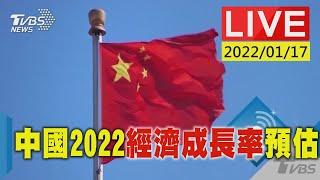 TVBS NEWS

LIVE
2022/01/17

中國2022經濟成長率預估

TVBS